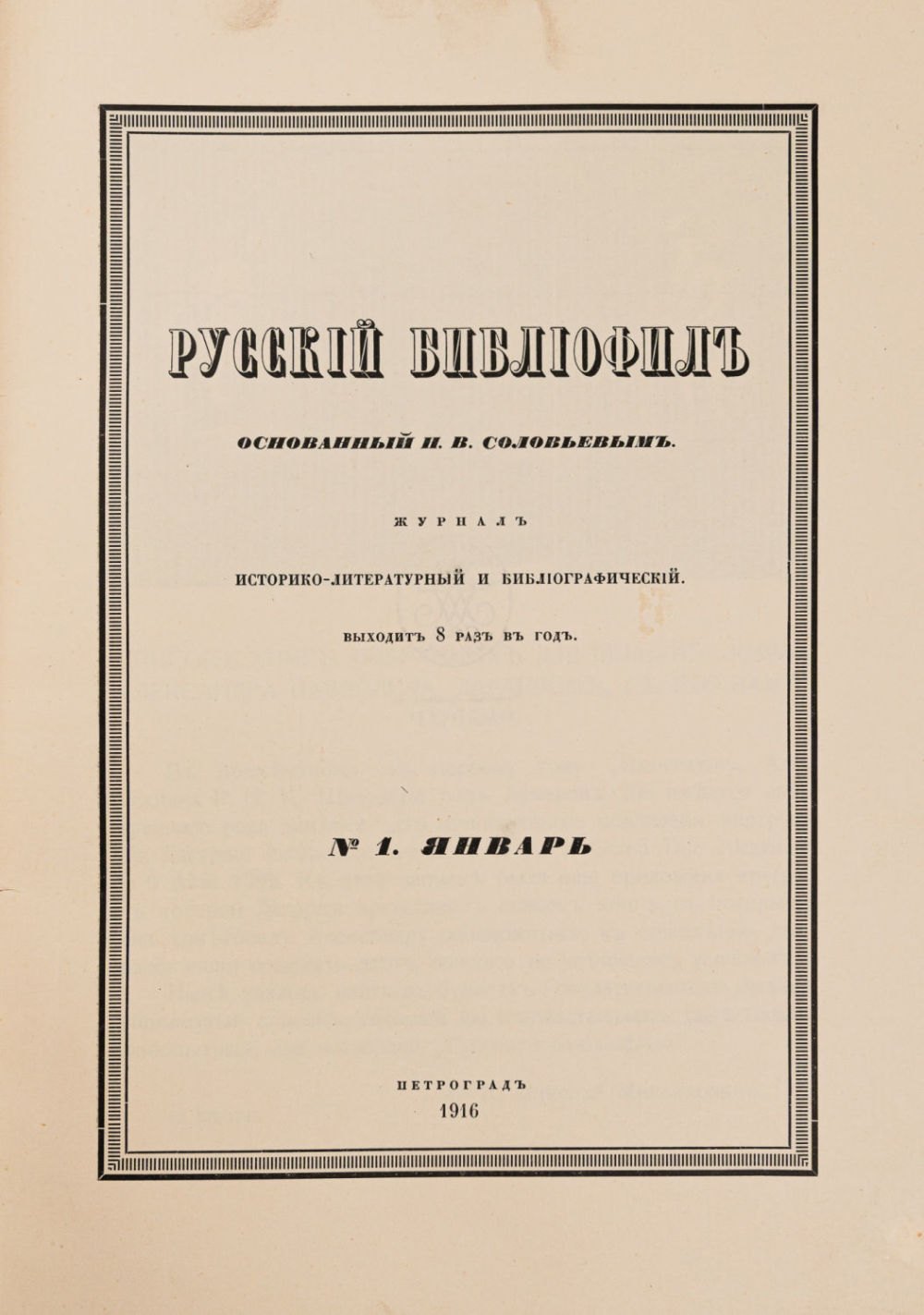 РУССКІЙ БИБЛІОФИЛЪ

ОСНОВАННЫЙ Н. В. СОЛОВЬЕВЫМЪ.

ЖУРНАЛЪ

ИСТОРИКО-ЛИТЕРАТУРНЫЙ И БИБЛІОГРАФИЧЕСКІЙ.

ВЫХОДИТЪ 8 РАЗЪ ВЪ ГОДЪ.

№ 1. ЯНВАРЬ

ПЕТРОГРАДЪ
1916